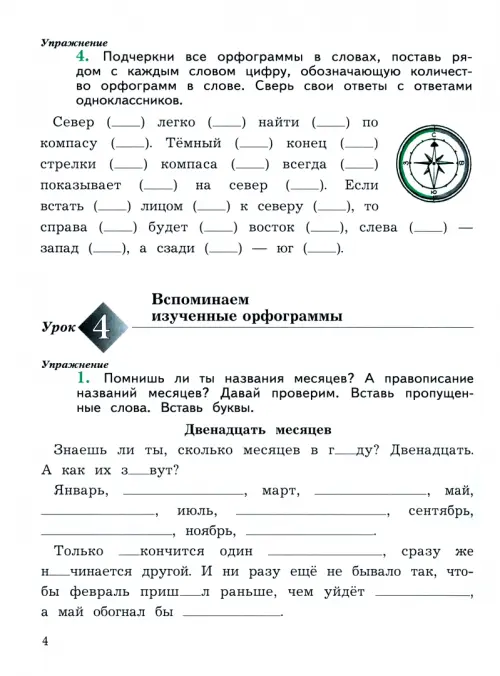 Упражнение
4. Подчеркни все орфограммы в словах, поставь рядом с каждым словом цифру, обозначающую количество орфограмм в слове. Сверь свои ответы с ответами одноклассников.

Север (____) легко (____) найти (____) по компасу (____). Тёмный (____) конец (____) стрелки (____) компаса (____) всегда (____) показывает (____) на север (____). Если встать (____) лицом (____) к северу (____), то справа (____) будет (____) восток (____), слева (____) — запад (____), а сзади (____) — юг (____).

С
З
В
Ю

Урок 4 Вспоминаем изученные орфограммы

Упражнение
1. Помнишь ли ты названия месяцев? А правописание названий месяцев? Давай проверим. Вставь пропущенные слова. Вставь буквы.

Двенадцать месяцев

Знаешь ли ты, сколько месяцев в г__ду? Двенадцать. А как их з__вут?

Январь, ____________, март, ____________, май, ____________, июль, ____________, сентябрь, ____________, ноябрь, ____________.

Только __кончится один ____________, сразу же н__чинается другой. И ни разу ещё не бывало так, чтобы февраль приш__л раньше, чем уйдёт ____________, а май обогнал бы ____________.

4